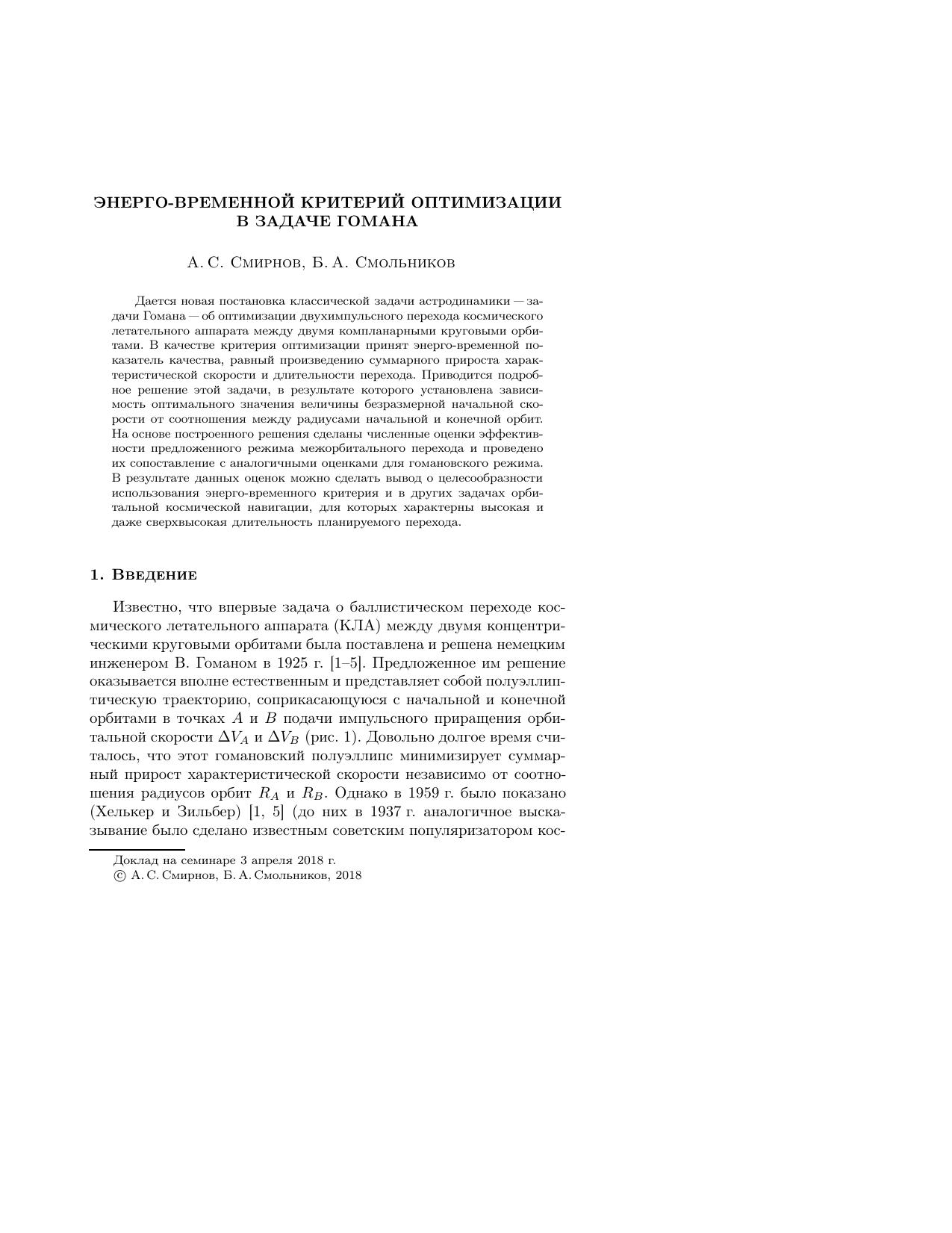 ЭНЕРГО-ВРЕМЕННОЙ КРИТЕРИЙ ОПТИМИЗАЦИИ В ЗАДАЧЕ ГОМАНА

А. С. Смирнов, Б. А. Смольников

Дается новая постановка классической задачи астродинамики — задачи Гомана — об оптимизации двухимпульсного перехода космического летательного аппарата между двумя компланарными круговыми орбитами. В качестве критерия оптимизации принят энерго-временной показатель качества, равный произведению суммарного прироста характеристической скорости и длительности перехода. Приводится подробное решение этой задачи, в результате которого установлена зависимость оптимального значения величины безразмерной начальной скорости от соотношения между радиусами начальной и конечной орбит. На основе построенного решения сделаны численные оценки эффективности предложенного режима межорбитального перехода и проведено их сопоставление с аналогичными оценками для гомановского режима. В результате данных оценок можно сделать вывод о целесообразности использования энерго-временного критерия и в других задачах орбитальной космической навигации, для которых характерны высокая и даже сверхвысокая длительность планируемого перехода.

1. Введение

Известно, что впервые задача о баллистическом переходе космического летательного аппарата (КЛА) между двумя концентрическими круговыми орбитами была поставлена и решена немецким инженером В. Гоманом в 1925 г. [1–5]. Предложенное им решение оказывается вполне естественным и представляет собой полуэллиптическую траекторию, соприкасающуюся с начальной и конечной орбитами в точках $A$ и $B$ подачи импульсного приращения орбитальной скорости $\Delta V_A$ и $\Delta V_B$ (рис. 1). Довольно долгое время считалось, что этот гомановский полуэллипс минимизирует суммарный прирост характеристической скорости независимо от соотношения радиусов орбит $R_A$ и $R_B$. Однако в 1959 г. было показано (Хелькер и Зильбер) [1, 5] (до них в 1937 г. аналогичное высказывание было сделано известным советским популяризатором кос-

Доклад на семинаре 3 апреля 2018 г.
© А. С. Смирнов, Б. А. Смольников, 2018